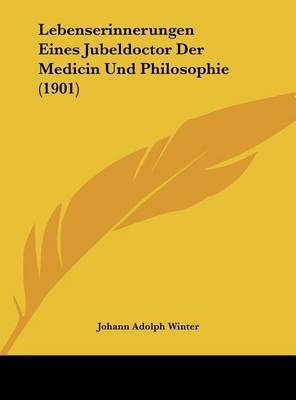 Lebenserinnerungen Eines Jubeldoctor Der Medicin Und Philosophie (1901)

Johann Adolph Winter